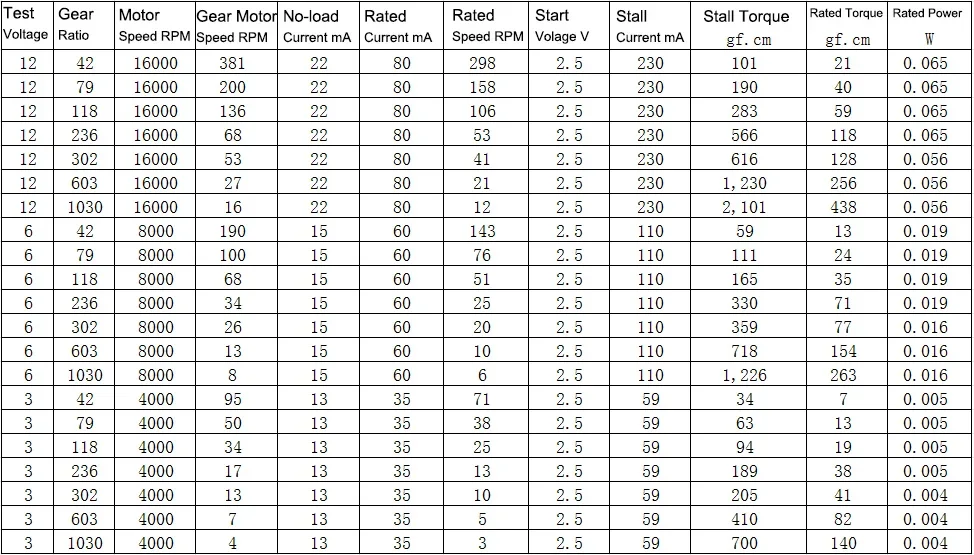 | Test Voltage | Gear Ratio | Motor Speed RPM | Gear Motor Speed RPM | No-load Current mA | Rated Current mA | Rated Speed RPM | Start Volage V | Stall Current mA | Stall Torque gf.cm | Rated Torque gf.cm | Rated Power W |
|---|---|---|---|---|---|---|---|---|---|---|---|
| 12 | 42 | 16000 | 381 | 22 | 80 | 298 | 2.5 | 230 | 101 | 21 | 0.065 |
| 12 | 79 | 16000 | 200 | 22 | 80 | 158 | 2.5 | 230 | 190 | 40 | 0.065 |
| 12 | 118 | 16000 | 136 | 22 | 80 | 106 | 2.5 | 230 | 283 | 59 | 0.065 |
| 12 | 236 | 16000 | 68 | 22 | 80 | 53 | 2.5 | 230 | 566 | 118 | 0.065 |
| 12 | 302 | 16000 | 53 | 22 | 80 | 41 | 2.5 | 230 | 616 | 128 | 0.056 |
| 12 | 603 | 16000 | 27 | 22 | 80 | 21 | 2.5 | 230 | 1,230 | 256 | 0.056 |
| 12 | 1030 | 16000 | 16 | 22 | 80 | 12 | 2.5 | 230 | 2,101 | 438 | 0.056 |
| 6 | 42 | 8000 | 190 | 15 | 60 | 143 | 2.5 | 110 | 59 | 13 | 0.019 |
| 6 | 79 | 8000 | 100 | 15 | 60 | 76 | 2.5 | 110 | 111 | 24 | 0.019 |
| 6 | 118 | 8000 | 68 | 15 | 60 | 51 | 2.5 | 110 | 165 | 35 | 0.019 |
| 6 | 236 | 8000 | 34 | 15 | 60 | 25 | 2.5 | 110 | 330 | 71 | 0.019 |
| 6 | 302 | 8000 | 26 | 15 | 60 | 20 | 2.5 | 110 | 359 | 77 | 0.016 |
| 6 | 603 | 8000 | 13 | 15 | 60 | 10 | 2.5 | 110 | 718 | 154 | 0.016 |
| 6 | 1030 | 8000 | 8 | 15 | 60 | 6 | 2.5 | 110 | 1,226 | 263 | 0.016 |
| 3 | 42 | 4000 | 95 | 13 | 35 | 71 | 2.5 | 59 | 34 | 7 | 0.005 |
| 3 | 79 | 4000 | 50 | 13 | 35 | 38 | 2.5 | 59 | 63 | 13 | 0.005 |
| 3 | 118 | 4000 | 34 | 13 | 35 | 25 | 2.5 | 59 | 94 | 19 | 0.005 |
| 3 | 236 | 4000 | 17 | 13 | 35 | 13 | 2.5 | 59 | 189 | 38 | 0.005 |
| 3 | 302 | 4000 | 13 | 13 | 35 | 10 | 2.5 | 59 | 205 | 41 | 0.004 |
| 3 | 603 | 4000 | 7 | 13 | 35 | 5 | 2.5 | 59 | 410 | 82 | 0.004 |
| 3 | 1030 | 4000 | 4 | 13 | 35 | 3 | 2.5 | 59 | 700 | 140 | 0.004 |